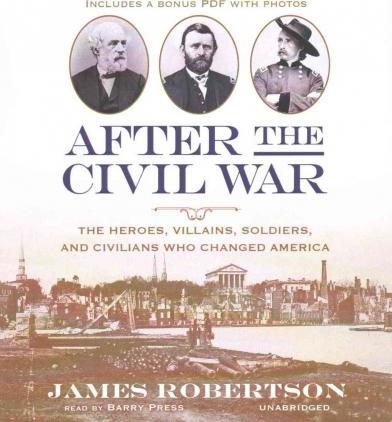 INCLUDES A BONUS PDF WITH PHOTOS

AFTER THE CIVIL WAR

THE HEROES, VILLAINS, SOLDIERS, AND CIVILIANS WHO CHANGED AMERICA

JAMES ROBERTSON

READ BY BARRY PRESS

UNABRIDGED